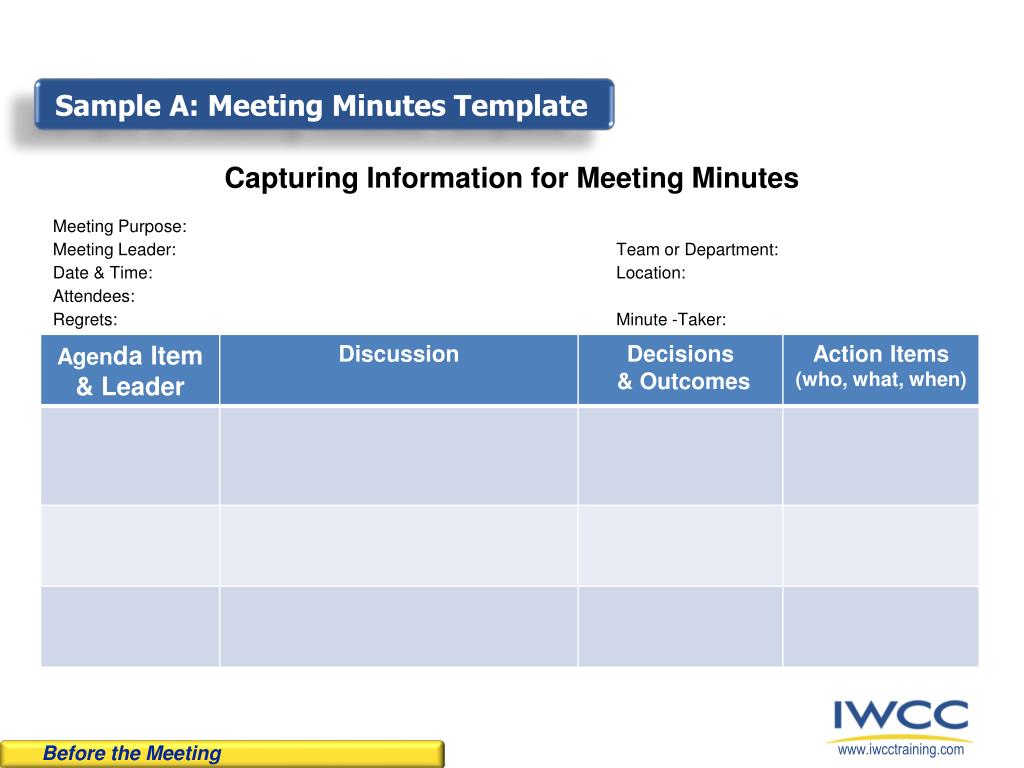 Sample A: Meeting Minutes Template

Capturing Information for Meeting Minutes

Meeting Purpose:
Meeting Leader:
Date & Time:
Attendees:
Regrets:

Team or Department:
Location:

Minute -Taker:

| Agenda Item & Leader | Discussion | Decisions & Outcomes | Action Items (who, what, when) |
|---|---|---|---|
| | | | |
| | | | |
| | | | |

Before the Meeting

IWCC
www.iwcctraining.com